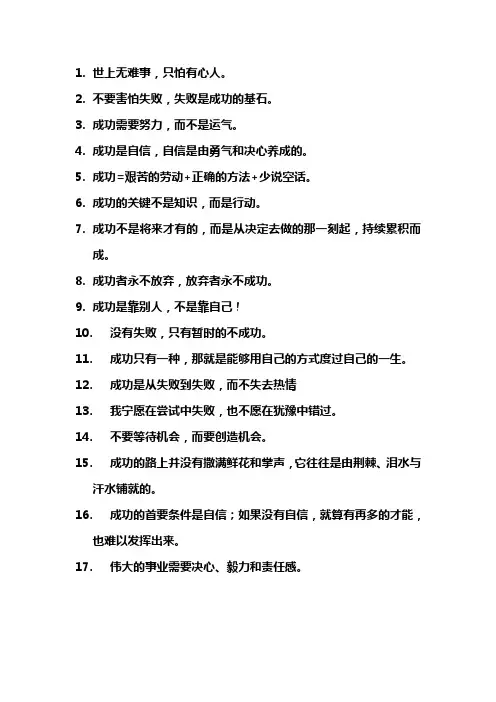 1. 世上无难事，只怕有心人。

2. 不要害怕失败，失败是成功的基石。

3. 成功需要努力，而不是运气。

4. 成功是自信，自信是由勇气和决心养成的。

5. 成功=艰苦的劳动+正确的方法+少说空话。

6. 成功的关键不是知识，而是行动。

7. 成功不是将来才有的，而是从决定去做的那一刻起，持续累积而成。

8. 成功者永不放弃，放弃者永不成功。

9. 成功是靠别人，不是靠自己！

10. 没有失败，只有暂时的不成功。

11. 成功只有一种，那就是能够用自己的方式度过自己的一生。

12. 成功是从失败到失败，而不失去热情

13. 我宁愿在尝试中失败，也不愿在犹豫中错过。

14. 不要等待机会，而要创造机会。

15. 成功的路上并没有撒满鲜花和掌声，它往往是由荆棘、泪水与汗水铺就的。

16. 成功的首要条件是自信；如果没有自信，就算有再多的才能，也难以发挥出来。

17. 伟大的事业需要决心、毅力和责任感。